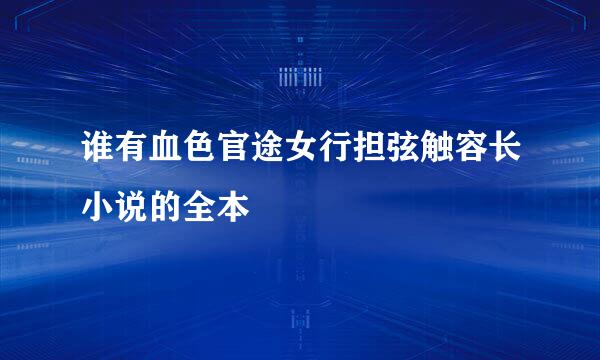 谁有血色官途女行担弦触容长小说的全本